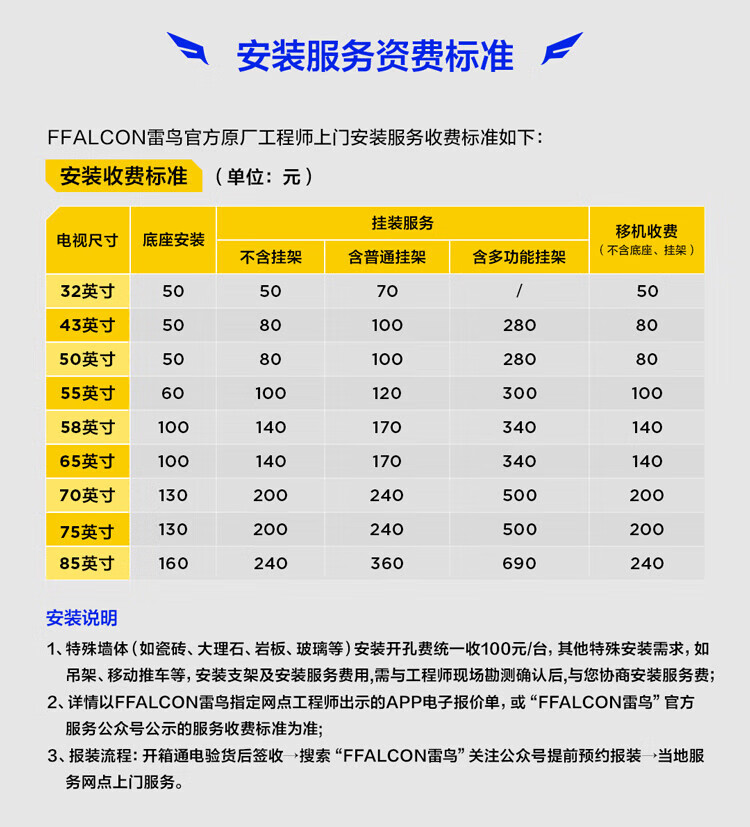 安装服务资费标准

FFALCON雷鸟官方原厂工程师上门安装服务收费标准如下：

安装收费标准 （单位：元）

| 电视尺寸 | 底座安装 | 挂装服务 不含挂架 | 挂装服务 含普通挂架 | 挂装服务 含多功能挂架 | 移机收费（不含底座、挂架） |
|---|---|---|---|---|---|
| 32英寸 | 50 | 50 | 70 | / | 50 |
| 43英寸 | 50 | 80 | 100 | 280 | 80 |
| 50英寸 | 50 | 80 | 100 | 280 | 80 |
| 55英寸 | 60 | 100 | 120 | 300 | 100 |
| 58英寸 | 100 | 140 | 170 | 340 | 140 |
| 65英寸 | 100 | 140 | 170 | 340 | 140 |
| 70英寸 | 130 | 200 | 240 | 500 | 200 |
| 75英寸 | 130 | 200 | 240 | 500 | 200 |
| 85英寸 | 160 | 240 | 360 | 690 | 240 |

安装说明

1、特殊墙体（如瓷砖、大理石、岩板、玻璃等）安装开孔费统一收100元/台，其他特殊安装需求，如吊架、移动推车等，安装支架及安装服务费用,需与工程师现场勘测确认后,与您协商安装服务费；

2、详情以FFALCON雷鸟指定网点工程师出示的APP电子报价单，或“FFALCON雷鸟”官方服务公众号公示的服务收费标准为准；

3、报装流程：开箱通电验货后签收→搜索“FFALCON雷鸟”关注公众号提前预约报装→当地服务网点上门服务。